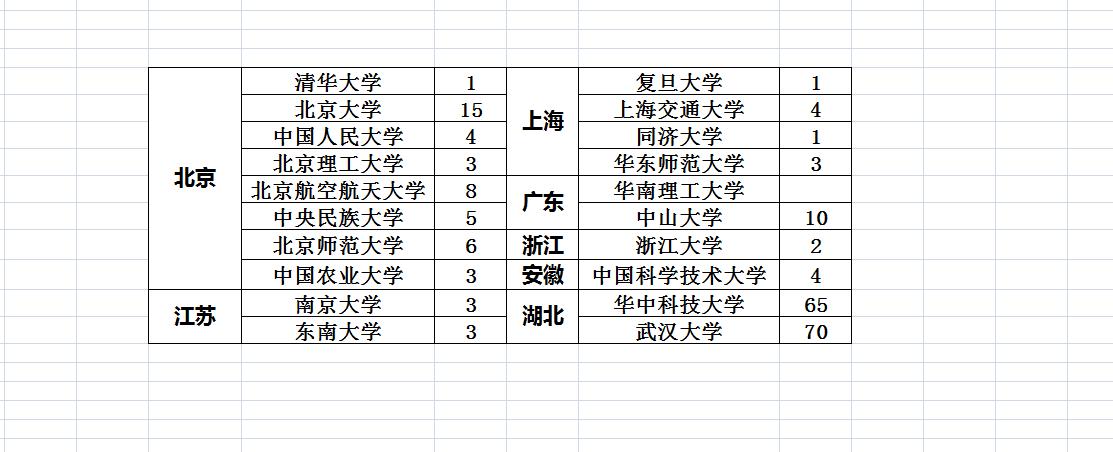 | 北京 | 清华大学 | 1 | 上海 | 复旦大学 | 1 |
|---|---|---|---|---|---|
| | 北京大学 | 15 | | 上海交通大学 | 4 |
| | 中国人民大学 | 4 | | 同济大学 | 1 |
| | 北京理工大学 | 3 | | 华东师范大学 | 3 |
| | 北京航空航天大学 | 8 | 广东 | 华南理工大学 | |
| | 中央民族大学 | 5 | | 中山大学 | 10 |
| | 北京师范大学 | 6 | 浙江 | 浙江大学 | 2 |
| | 中国农业大学 | 3 | 安徽 | 中国科学技术大学 | 4 |
| 江苏 | 南京大学 | 3 | 湖北 | 华中科技大学 | 65 |
| | 东南大学 | 3 | | 武汉大学 | 70 |